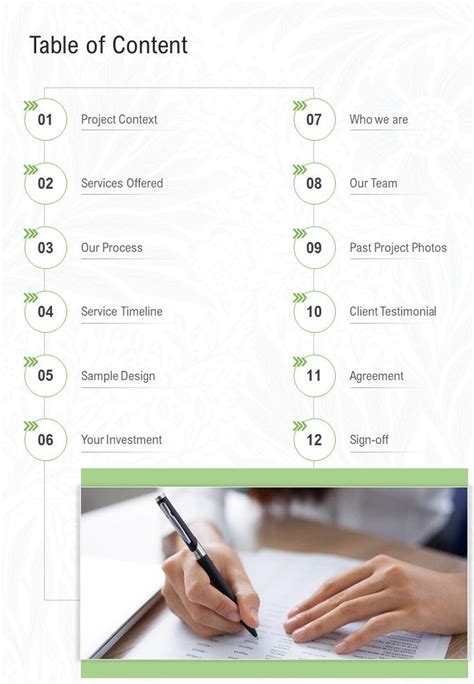 Table of Content

01 Project Context
02 Services Offered
03 Our Process
04 Service Timeline
05 Sample Design
06 Your Investment

07 Who we are
08 Our Team
09 Past Project Photos
10 Client Testimonial
11 Agreement
12 Sign-off